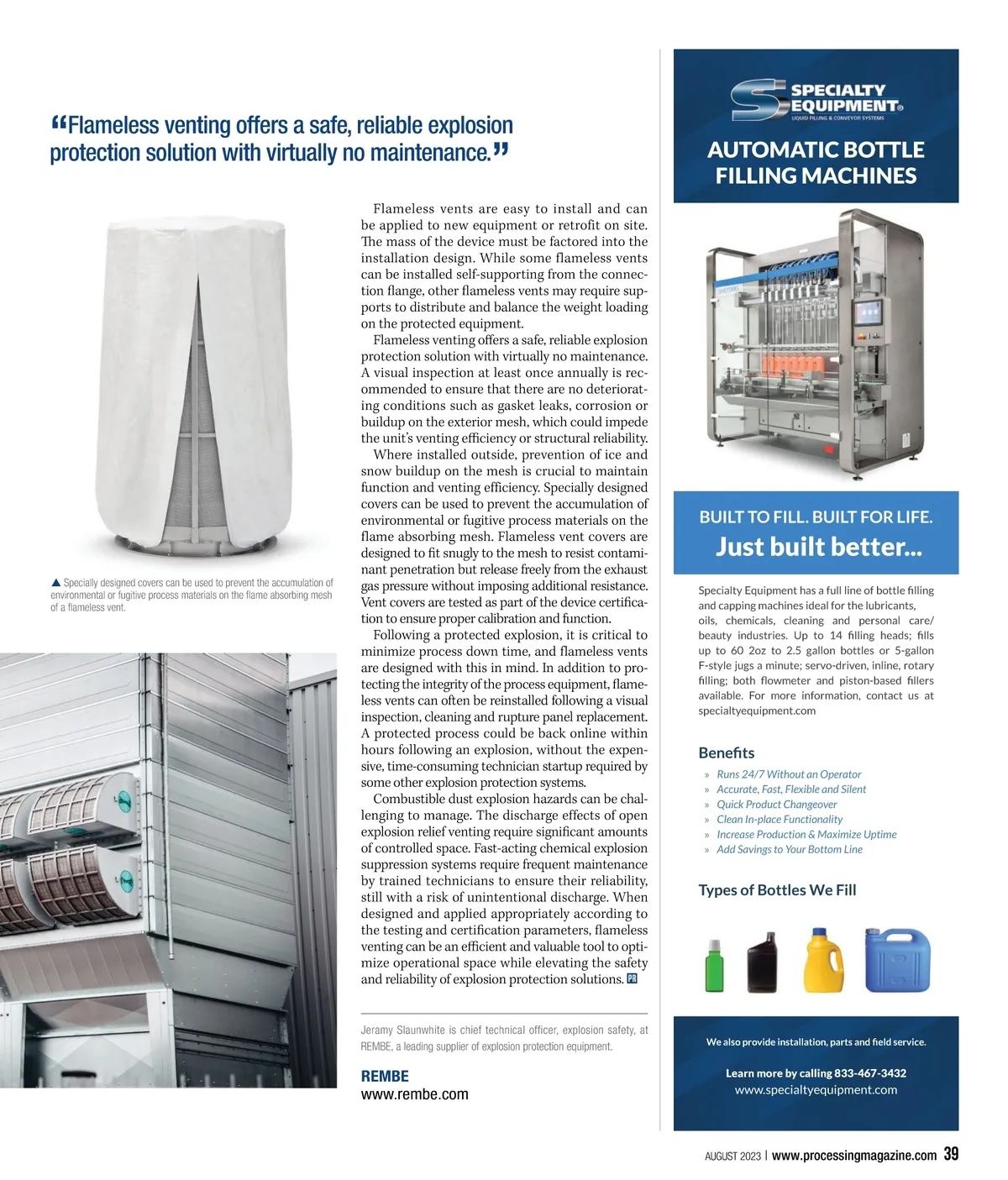 “Flameless venting offers a safe, reliable explosion protection solution with virtually no maintenance.”

▲ Specially designed covers can be used to prevent the accumulation of environmental or fugitive process materials on the flame absorbing mesh of a flameless vent.

Flameless vents are easy to install and can be applied to new equipment or retrofit on site. The mass of the device must be factored into the installation design. While some flameless vents can be installed self-supporting from the connection flange, other flameless vents may require supports to distribute and balance the weight loading on the protected equipment.

Flameless venting offers a safe, reliable explosion protection solution with virtually no maintenance. A visual inspection at least once annually is recommended to ensure that there are no deteriorating conditions such as gasket leaks, corrosion or buildup on the exterior mesh, which could impede the unit's venting efficiency or structural reliability.

Where installed outside, prevention of ice and snow buildup on the mesh is crucial to maintain function and venting efficiency. Specially designed covers can be used to prevent the accumulation of environmental or fugitive process materials on the flame absorbing mesh. Flameless vent covers are designed to fit snugly to the mesh to resist contaminant penetration but release freely from the exhaust gas pressure without imposing additional resistance. Vent covers are tested as part of the device certification to ensure proper calibration and function.

Following a protected explosion, it is critical to minimize process down time, and flameless vents are designed with this in mind. In addition to protecting the integrity of the process equipment, flameless vents can often be reinstalled following a visual inspection, cleaning and rupture panel replacement. A protected process could be back online within hours following an explosion, without the expensive, time-consuming technician startup required by some other explosion protection systems.

Combustible dust explosion hazards can be challenging to manage. The discharge effects of open explosion relief venting require significant amounts of controlled space. Fast-acting chemical explosion suppression systems require frequent maintenance by trained technicians to ensure their reliability, still with a risk of unintentional discharge. When designed and applied appropriately according to the testing and certification parameters, flameless venting can be an efficient and valuable tool to optimize operational space while elevating the safety and reliability of explosion protection solutions. PR

Jeramy Slaunwhite is chief technical officer, explosion safety, at REMBE, a leading supplier of explosion protection equipment.

REMBE
www.rembe.com

SPECIALTY EQUIPMENT®
LIQUID FILLING & CONVEYOR SYSTEMS

AUTOMATIC BOTTLE FILLING MACHINES

BUILT TO FILL. BUILT FOR LIFE.
Just built better...

Specialty Equipment has a full line of bottle filling and capping machines ideal for the lubricants, oils, chemicals, cleaning and personal care/ beauty industries. Up to 14 filling heads; fills up to 60 2oz to 2.5 gallon bottles or 5-gallon F-style jugs a minute; servo-driven, inline, rotary filling; both flowmeter and piston-based fillers available. For more information, contact us at specialtyequipment.com

Benefits
» Runs 24/7 Without an Operator
» Accurate, Fast, Flexible and Silent
» Quick Product Changeover
» Clean In-place Functionality
» Increase Production & Maximize Uptime
» Add Savings to Your Bottom Line

Types of Bottles We Fill

We also provide installation, parts and field service.

Learn more by calling 833-467-3432
www.specialtyequipment.com

AUGUST 2023 | www.processingmagazine.com 39